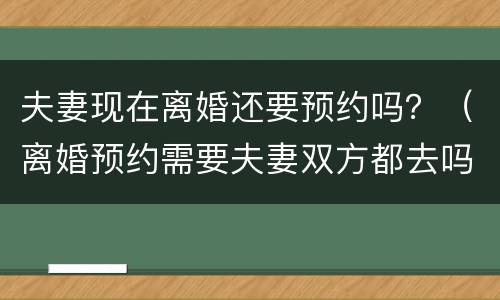 夫妻现在离婚还要预约吗？（离婚预约需要夫妻双方都去吗